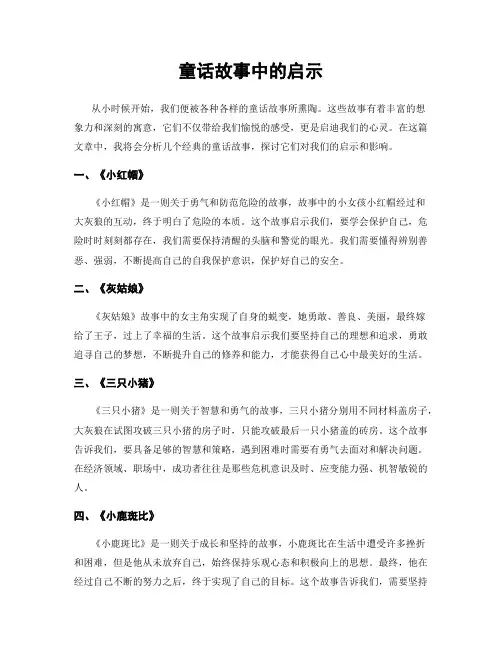 童话故事中的启示

从小时候开始，我们便被各种各样的童话故事所熏陶。这些故事有着丰富的想象力和深刻的寓意，它们不仅带给我们愉悦的感受，更是启迪我们的心灵。在这篇文章中，我将会分析几个经典的童话故事，探讨它们对我们的启示和影响。

一、《小红帽》

《小红帽》是一则关于勇气和防范危险的故事，故事中的小女孩小红帽经过和大灰狼的互动，终于明白了危险的本质。这个故事启示我们，要学会保护自己，危险时时刻刻都存在，我们需要保持清醒的头脑和警觉的眼光。我们需要懂得辨别善恶、强弱，不断提高自己的自我保护意识，保护好自己的安全。

二、《灰姑娘》

《灰姑娘》故事中的女主角实现了自身的蜕变，她勇敢、善良、美丽，最终嫁给了王子，过上了幸福的生活。这个故事启示我们要坚持自己的理想和追求，勇敢追寻自己的梦想，不断提升自己的修养和能力，才能获得自己心中最美好的生活。

三、《三只小猪》

《三只小猪》是一则关于智慧和勇气的故事，三只小猪分别用不同材料盖房子，大灰狼在试图攻破三只小猪的房子时，只能攻破最后一只小猪盖的砖房。这个故事告诉我们，要具备足够的智慧和策略，遇到困难时需要有勇气去面对和解决问题。在经济领域、职场中，成功者往往是那些危机意识及时、应变能力强、机智敏锐的人。

四、《小鹿斑比》

《小鹿斑比》是一则关于成长和坚持的故事，小鹿斑比在生活中遭受许多挫折和困难，但是他从未放弃自己，始终保持乐观心态和积极向上的思想。最终，他在经过自己不断的努力之后，终于实现了自己的目标。这个故事告诉我们，需要坚持